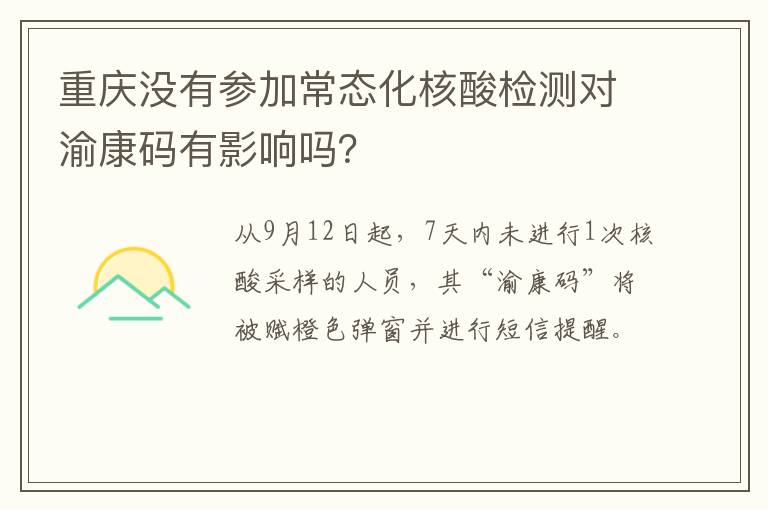 重庆没有参加常态化核酸检测对渝康码有影响吗?

从9月12日起,7天内未进行1次核酸采样的人员,其“渝康码”将被赋橙色弹窗并进行短信提醒。